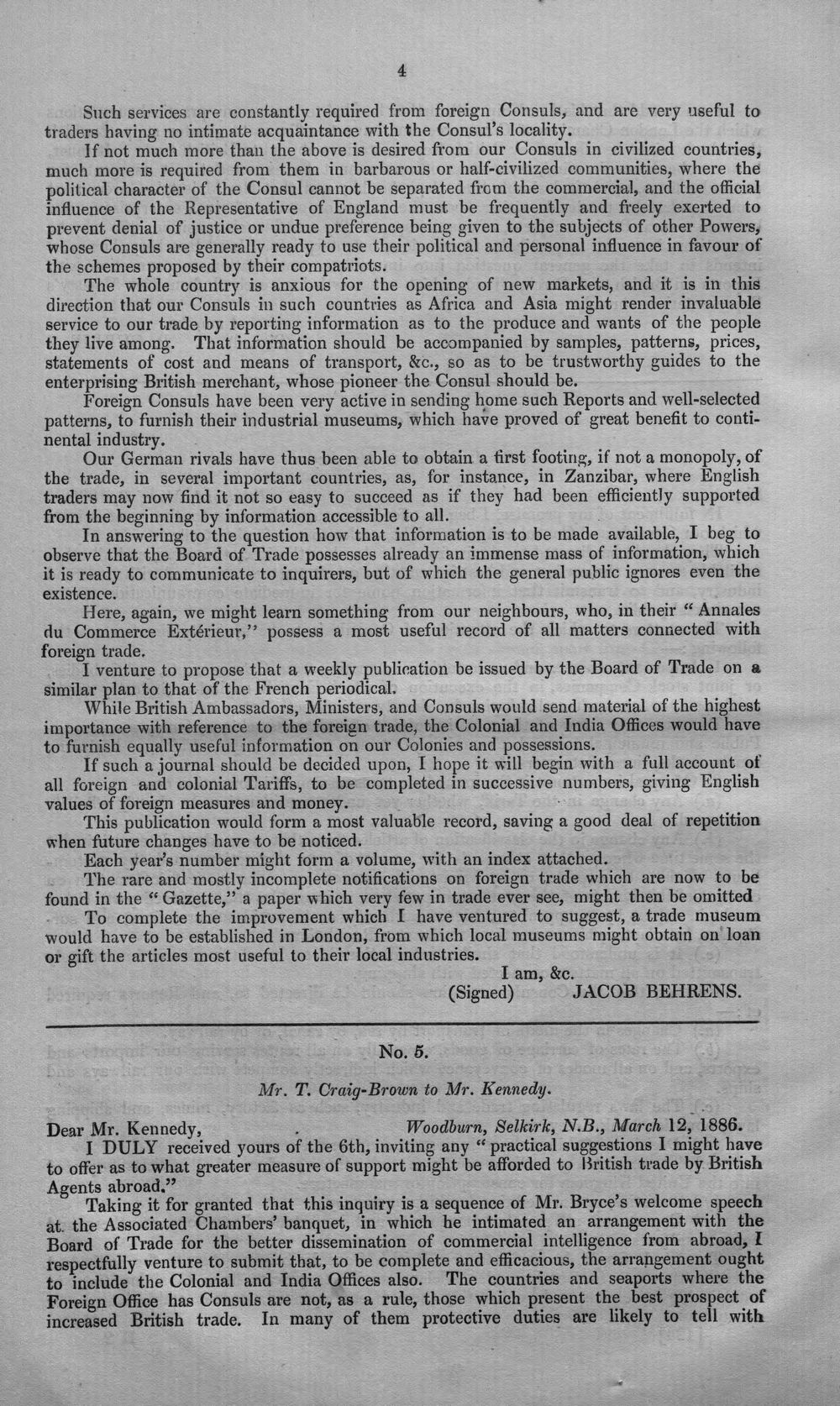 4

Such services are constantly required from foreign Consuls, and are very useful to traders having no intimate acquaintance with the Consul's locality.

If not much more than the above is desired from our Consuls in civilized countries, much more is required from them in barbarous or half-civilized communities, where the political character of the Consul cannot be separated from the commercial, and the official influence of the Representative of England must be frequently and freely exerted to prevent denial of justice or undue preference being given to the subjects of other Powers, whose Consuls are generally ready to use their political and personal influence in favour of the schemes proposed by their compatriots.

The whole country is anxious for the opening of new markets, and it is in this direction that our Consuls in such countries as Africa and Asia might render invaluable service to our trade by reporting information as to the produce and wants of the people they live among. That information should be accompanied by samples, patterns, prices, statements of cost and means of transport, &c., so as to be trustworthy guides to the enterprising British merchant, whose pioneer the Consul should be.

Foreign Consuls have been very active in sending home such Reports and well-selected patterns, to furnish their industrial museums, which have proved of great benefit to continental industry.

Our German rivals have thus been able to obtain a first footing, if not a monopoly, of the trade, in several important countries, as, for instance, in Zanzibar, where English traders may now find it not so easy to succeed as if they had been efficiently supported from the beginning by information accessible to all.

In answering to the question how that information is to be made available, I beg to observe that the Board of Trade possesses already an immense mass of information, which it is ready to communicate to inquirers, but of which the general public ignores even the existence.

Here, again, we might learn something from our neighbours, who, in their "Annales du Commerce Extérieur," possess a most useful record of all matters connected with foreign trade.

I venture to propose that a weekly publication be issued by the Board of Trade on a similar plan to that of the French periodical.

While British Ambassadors, Ministers, and Consuls would send material of the highest importance with reference to the foreign trade, the Colonial and India Offices would have to furnish equally useful information on our Colonies and possessions.

If such a journal should be decided upon, I hope it will begin with a full account of all foreign and colonial Tariffs, to be completed in successive numbers, giving English values of foreign measures and money.

This publication would form a most valuable record, saving a good deal of repetition when future changes have to be noticed.

Each year's number might form a volume, with an index attached.

The rare and mostly incomplete notifications on foreign trade which are now to be found in the "Gazette," a paper which very few in trade ever see, might then be omitted

To complete the improvement which I have ventured to suggest, a trade museum would have to be established in London, from which local museums might obtain on loan or gift the articles most useful to their local industries.

I am, &c.
(Signed) JACOB BEHRENS.

No. 5.

Mr. T. Craig-Brown to Mr. Kennedy.

Dear Mr. Kennedy, Woodburn, Selkirk, N.B., March 12, 1886.

I DULY received yours of the 6th, inviting any "practical suggestions I might have to offer as to what greater measure of support might be afforded to British trade by British Agents abroad."

Taking it for granted that this inquiry is a sequence of Mr. Bryce's welcome speech at the Associated Chambers' banquet, in which he intimated an arrangement with the Board of Trade for the better dissemination of commercial intelligence from abroad, I respectfully venture to submit that, to be complete and efficacious, the arrangement ought to include the Colonial and India Offices also. The countries and seaports where the Foreign Office has Consuls are not, as a rule, those which present the best prospect of increased British trade. In many of them protective duties are likely to tell with